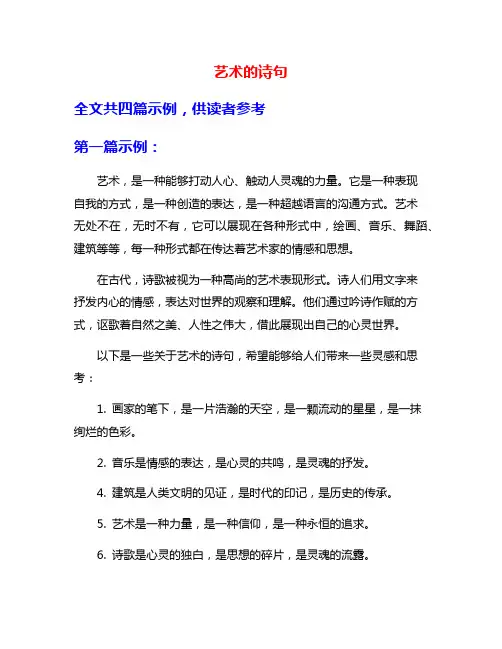 艺术的诗句

全文共四篇示例，供读者参考

第一篇示例：

艺术，是一种能够打动人心、触动人灵魂的力量。它是一种表现自我的方式，是一种创造的表达，是一种超越语言的沟通方式。艺术无处不在，无时不有，它可以展现在各种形式中，绘画、音乐、舞蹈、建筑等等，每一种形式都在传达着艺术家的情感和思想。

在古代，诗歌被视为一种高尚的艺术表现形式。诗人们用文字来抒发内心的情感，表达对世界的观察和理解。他们通过吟诗作赋的方式，讴歌着自然之美、人性之伟大，借此展现出自己的心灵世界。

以下是一些关于艺术的诗句，希望能够给人们带来一些灵感和思考：

1. 画家的笔下，是一片浩瀚的天空，是一颗流动的星星，是一抹绚烂的色彩。

2. 音乐是情感的表达，是心灵的共鸣，是灵魂的抒发。

4. 建筑是人类文明的见证，是时代的印记，是历史的传承。

5. 艺术是一种力量，是一种信仰，是一种永恒的追求。

6. 诗歌是心灵的独白，是思想的碎片，是灵魂的流露。